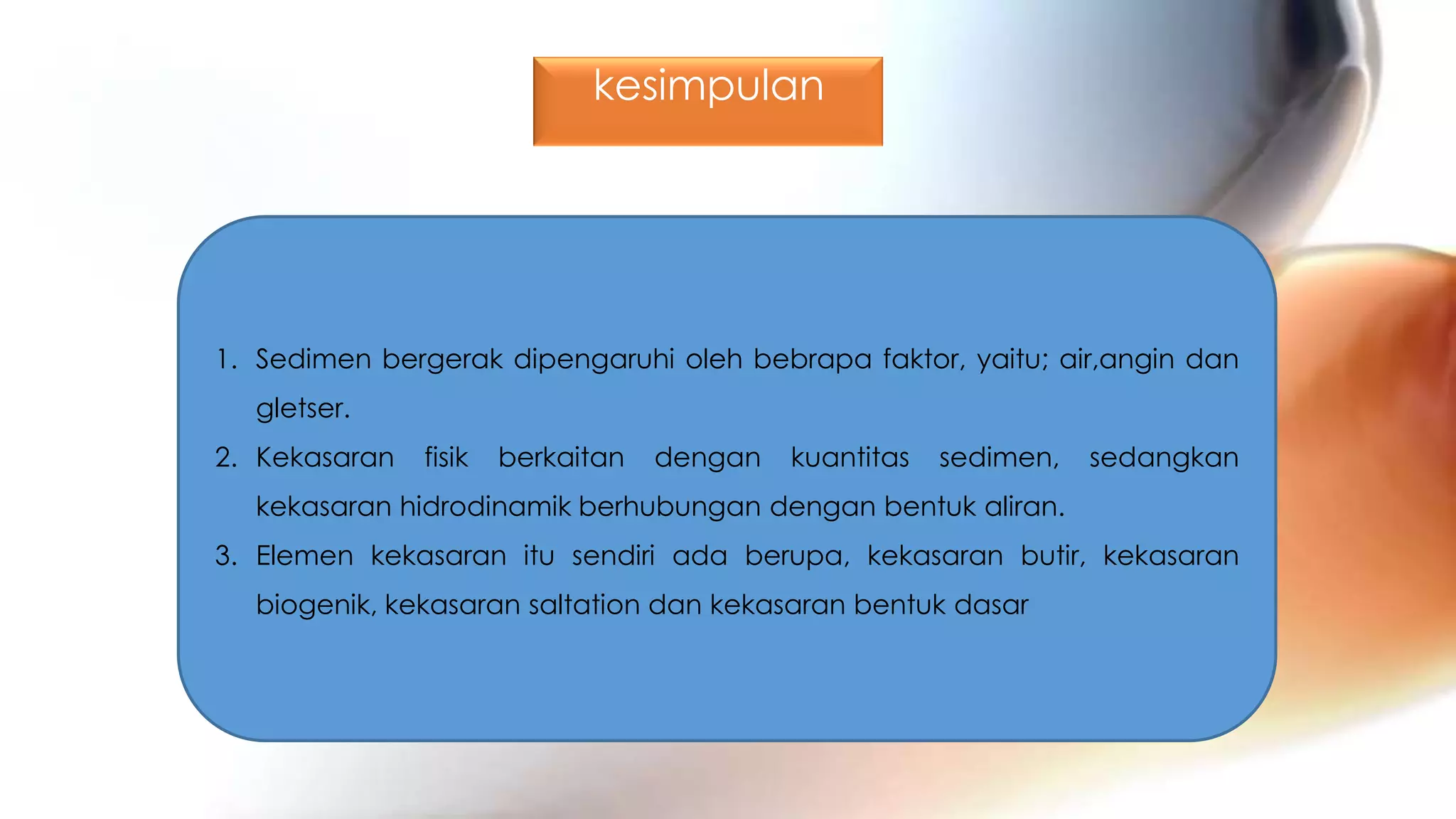 kesimpulan

1. Sedimen bergerak dipengaruhi oleh bebrapa faktor, yaitu; air,angin dan gletser.
2. Kekasaran fisik berkaitan dengan kuantitas sedimen, sedangkan kekasaran hidrodinamik berhubungan dengan bentuk aliran.
3. Elemen kekasaran itu sendiri ada berupa, kekasaran butir, kekasaran biogenik, kekasaran saltation dan kekasaran bentuk dasar